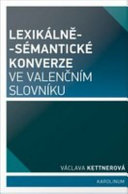 LEXIKÁLNĚ-
-SÉMANTICKÉ
KONVERZE
VE VALENČNÍM
SLOVNÍKU

VÁCLAVA KETTNEROVÁ

KAROLINUM